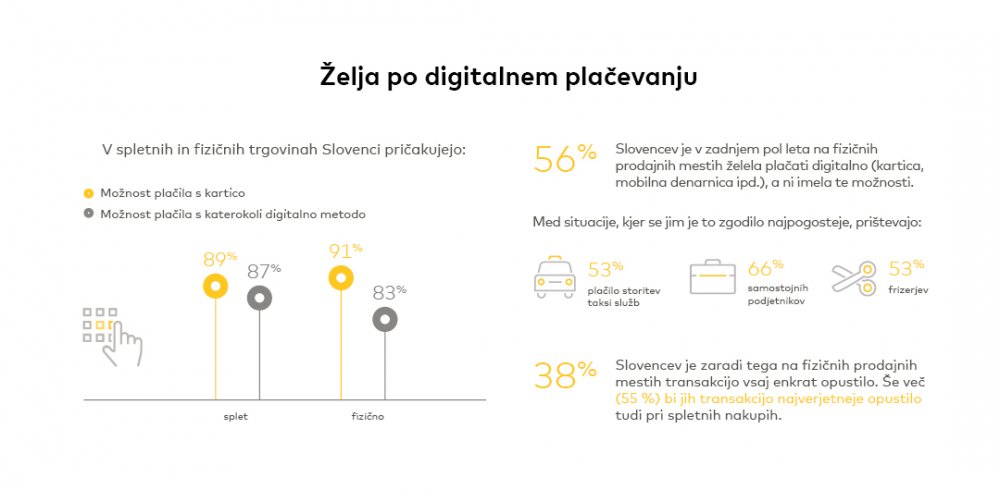 Želja po digitalnem plačevanju

V spletnih in fizičnih trgovinah Slovenci pričakujejo:

Možnost plačila s kartico
Možnost plačila s katerokoli digitalno metodo

89%
87%
91%
83%

splet
fizično

56%
Slovencev je v zadnjem pol leta na fizičnih prodajnih mestih želela plačati digitalno (kartica, mobilna denarnica ipd.), a ni imela te možnosti.

Med situacije, kjer se jim je to zgodilo najpogosteje, prištevajo:

53%
plačilo storitev taksi služb

66%
samostojnih podjetnikov

53%
frizerjev

38%
Slovencev je zaradi tega na fizičnih prodajnih mestih transakcijo vsaj enkrat opustilo. Še več (55 %) bi jih transakcijo najverjetneje opustilo tudi pri spletnih nakupih.